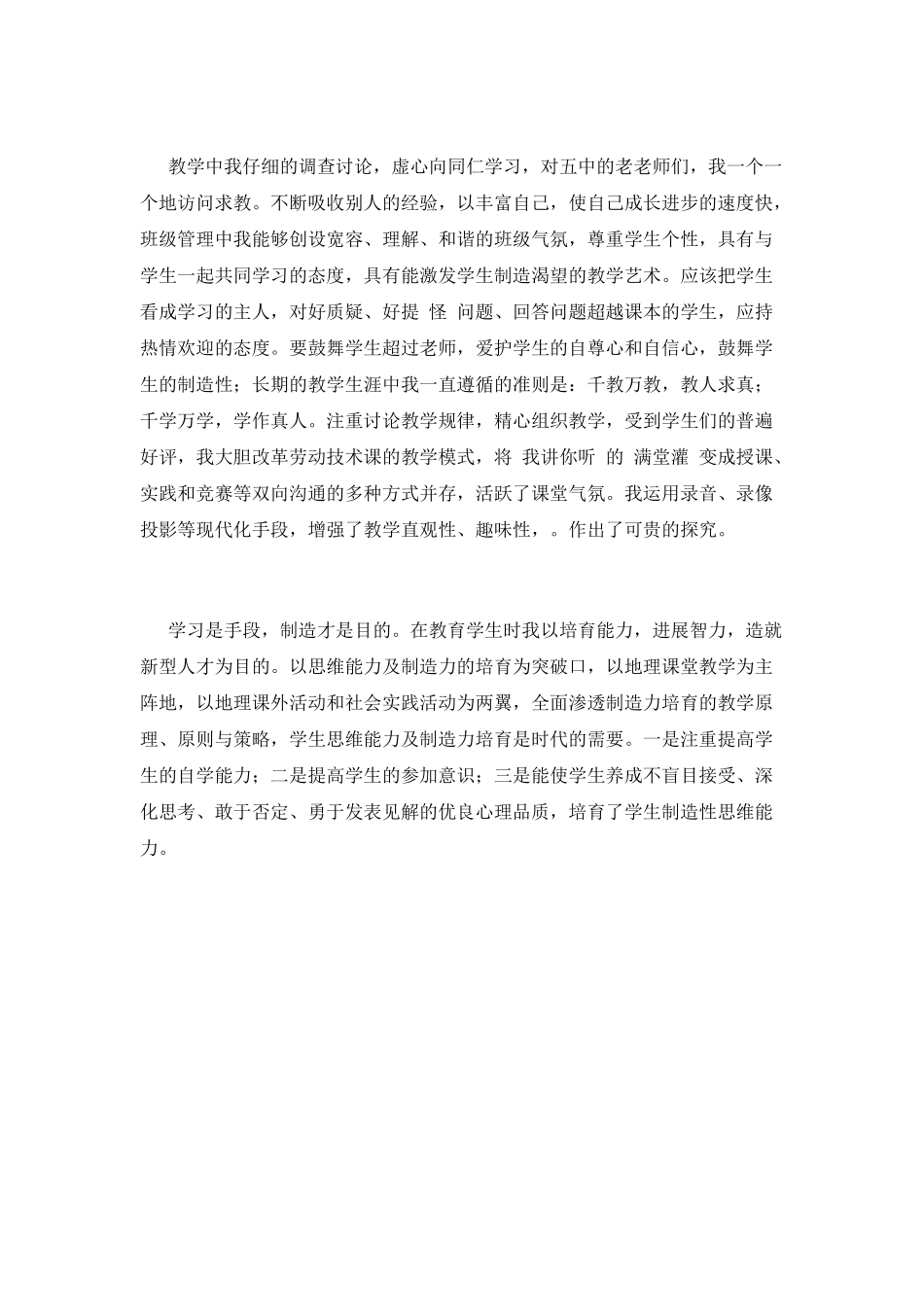 教学中我仔细的调查讨论，虚心向同仁学习，对五中的老老师们，我一个一个地访问求教。不断吸收别人的经验，以丰富自己，使自己成长进步的速度快，班级管理中我能够创设宽容、理解、和谐的班级气氛，尊重学生个性，具有与学生一起共同学习的态度，具有能激发学生制造渴望的教学艺术。应该把学生看成学习的主人，对好质疑、好提 怪 问题、回答问题超越课本的学生，应持热情欢迎的态度。要鼓舞学生超过老师，爱护学生的自尊心和自信心，鼓舞学生的制造性；长期的教学生涯中我一直遵循的准则是：千教万教，教人求真；千学万学，学作真人。注重讨论教学规律，精心组织教学，受到学生们的普遍好评，我大胆改革劳动技术课的教学模式，将 我讲你听 的 满堂灌 变成授课、实践和竞赛等双向沟通的多种方式并存，活跃了课堂气氛。我运用录音、录像投影等现代化手段，增强了教学直观性、趣味性，。作出了可贵的探究。

学习是手段，制造才是目的。在教育学生时我以培育能力，进展智力，造就新型人才为目的。以思维能力及制造力的培育为突破口，以地理课堂教学为主阵地，以地理课外活动和社会实践活动为两翼，全面渗透制造力培育的教学原理、原则与策略，学生思维能力及制造力培育是时代的需要。一是注重提高学生的自学能力；二是提高学生的参加意识；三是能使学生养成不盲目接受、深化思考、敢于否定、勇于发表见解的优良心理品质，培育了学生制造性思维能力。